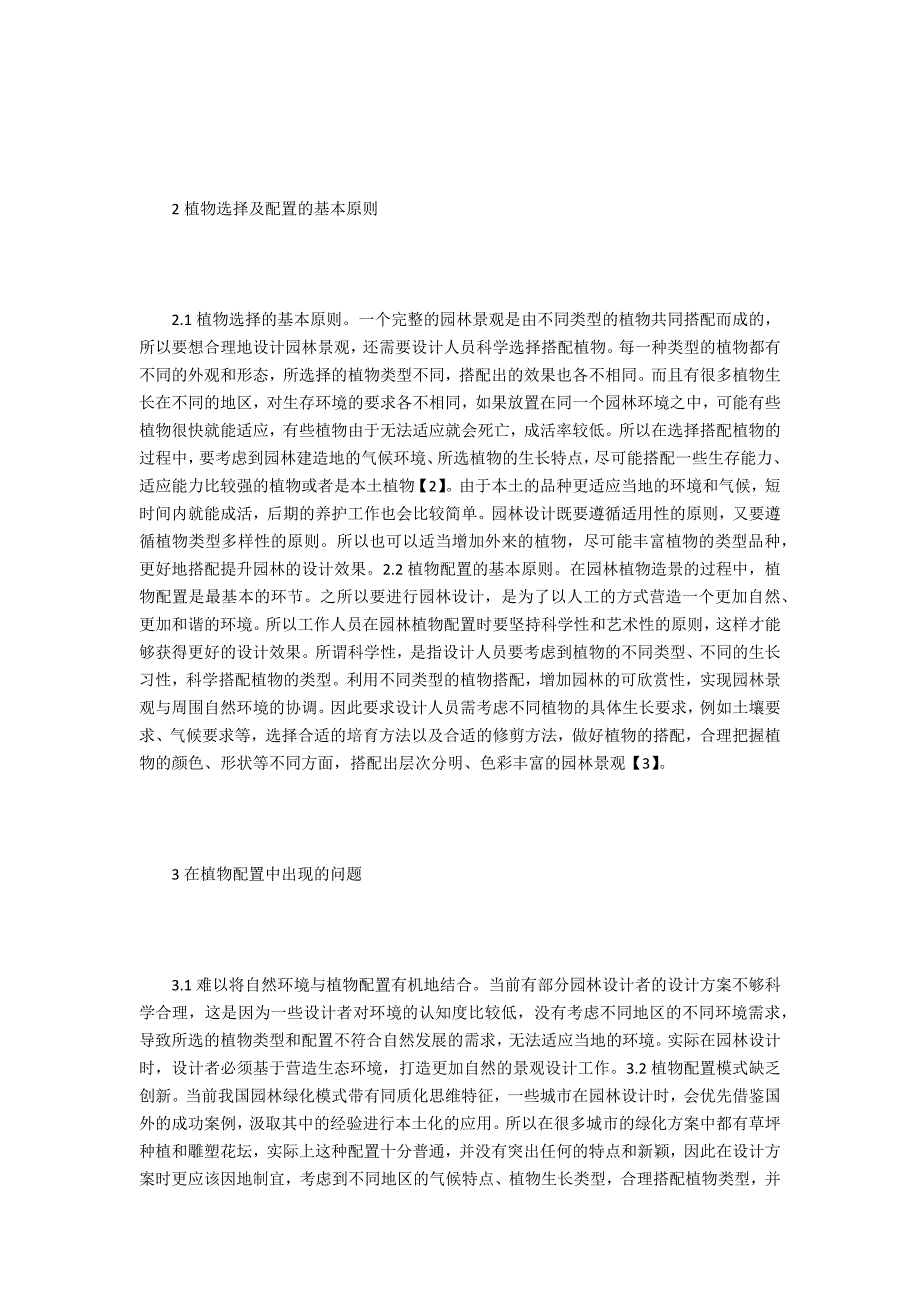 2 植物选择及配置的基本原则

2.1 植物选择的基本原则。一个完整的园林景观是由不同类型的植物共同搭配而成的，所以要想合理地设计园林景观，还需要设计人员科学选择搭配植物。每一种类型的植物都有不同的外观和形态，所选择的植物类型不同，搭配出的效果也各不相同。而且有很多植物生长在不同的地区，对生存环境的要求各不相同，如果放置在同一个园林环境之中，可能有些植物很快就能适应，有些植物由于无法适应就会死亡，成活率较低。所以在选择搭配植物的过程中，要考虑到园林建造地的气候环境、所选植物的生长特点，尽可能搭配一些生存能力、适应能力比较强的植物或者是本土植物【2】。由于本土的品种更适应当地的环境和气候，短时间内就能成活，后期的养护工作也会比较简单。园林设计既要遵循适用性的原则，又要遵循植物类型多样性的原则。所以也可以适当增加外来的植物，尽可能丰富植物的类型品种，更好地搭配提升园林的设计效果。2.2 植物配置的基本原则。在园林植物造景的过程中，植物配置是最基本的环节。之所以要进行园林设计，是为了以人工的方式营造一个更加自然、更加和谐的环境。所以工作人员在园林植物配置时要坚持科学性和艺术性的原则，这样才能够获得更好的设计效果。所谓科学性，是指设计人员要考虑到植物的不同类型、不同的生长习性，科学搭配植物的类型。利用不同类型的植物搭配，增加园林的可欣赏性，实现园林景观与周围自然环境的协调。因此要求设计人员需考虑不同植物的具体生长要求，例如土壤要求、气候要求等，选择合适的培育方法以及合适的修剪方法，做好植物的搭配，合理把握植物的颜色、形状等不同方面，搭配出层次分明、色彩丰富的园林景观【3】。

3 在植物配置中出现的问题

3.1 难以将自然环境与植物配置有机地结合。当前有部分园林设计者的设计方案不够科学合理，这是因为一些设计者对环境的认知度比较低，没有考虑不同地区的不同环境需求，导致所选的植物类型和配置不符合自然发展的需求，无法适应当地的环境。实际在园林设计时，设计者必须基于营造生态环境，打造更加自然的景观设计工作。3.2 植物配置模式缺乏创新。当前我国园林绿化模式带有同质化思维特征，一些城市在园林设计时，会优先借鉴国外的成功案例，汲取其中的经验进行本土化的应用。所以在很多城市的绿化方案中都有草坪种植和雕塑花坛，实际上这种配置十分普通，并没有突出任何的特点和新颖，因此在设计方案时更应该因地制宜，考虑到不同地区的气候特点、植物生长类型，合理搭配植物类型，并